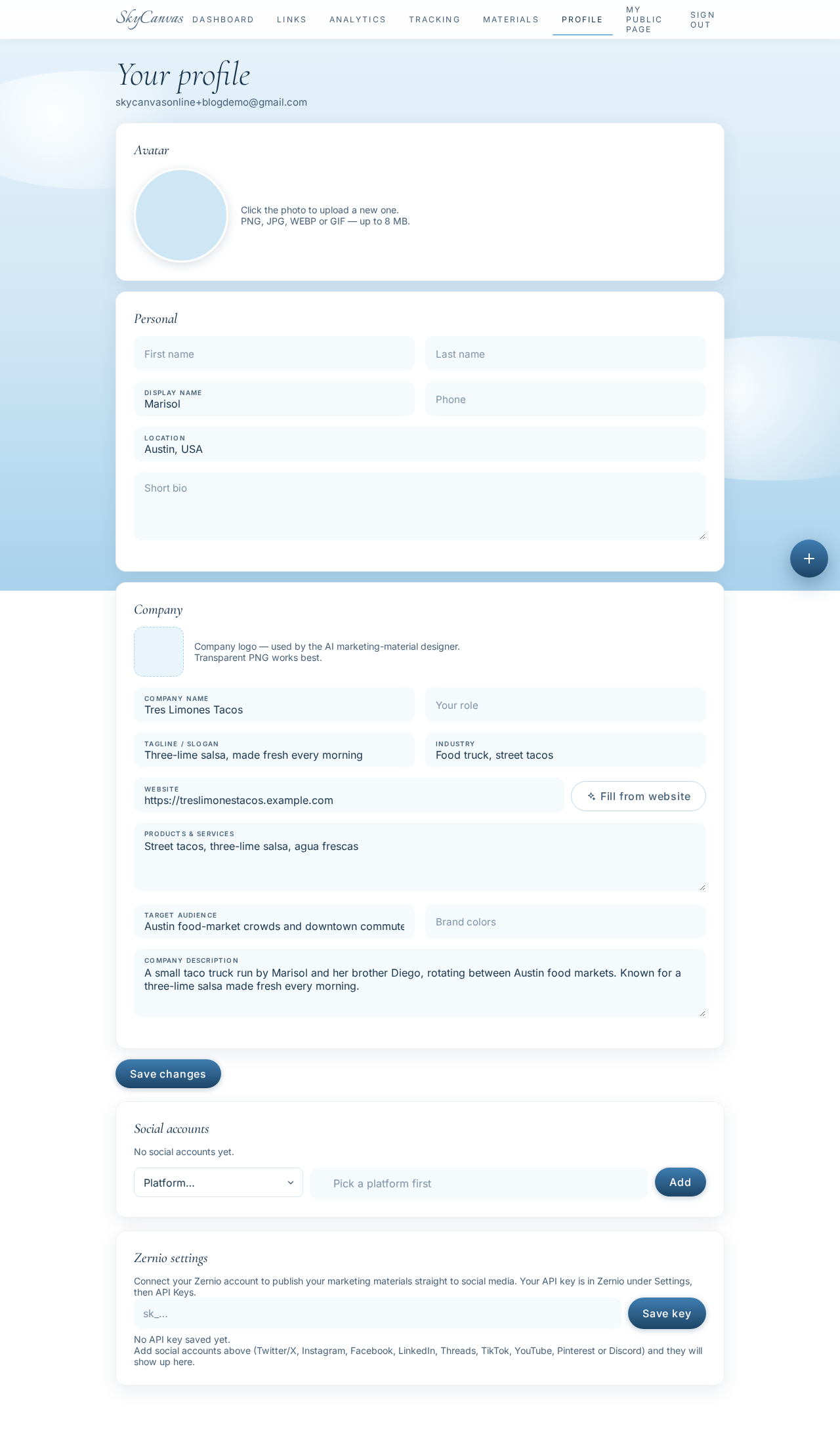 SkyCanvas DASHBOARD LINKS ANALYTICS TRACKING MATERIALS PROFILE MY PUBLIC PAGE SIGN OUT

Your profile

skycanvasonline+blogdemo@gmail.com

Avatar

Click the photo to upload a new one.
PNG, JPG, WEBP or GIF — up to 8 MB.

Personal

First name

Last name

DISPLAY NAME
Marisol

Phone

LOCATION
Austin, USA

Short bio

+

Company

Company logo — used by the AI marketing-material designer.
Transparent PNG works best.

COMPANY NAME
Tres Limones Tacos

Your role

TAGLINE / SLOGAN
Three-lime salsa, made fresh every morning

INDUSTRY
Food truck, street tacos

WEBSITE
https://treslimonestacos.example.com

Fill from website

PRODUCTS & SERVICES
Street tacos, three-lime salsa, agua frescas

TARGET AUDIENCE
Austin food-market crowds and downtown commute

Brand colors

COMPANY DESCRIPTION
A small taco truck run by Marisol and her brother Diego, rotating between Austin food markets. Known for a three-lime salsa made fresh every morning.

Save changes

Social accounts

No social accounts yet.

Platform...

Pick a platform first

Add

Zernio settings

Connect your Zernio account to publish your marketing materials straight to social media. Your API key is in Zernio under Settings, then API Keys.

sk_...

Save key

No API key saved yet.
Add social accounts above (Twitter/X, Instagram, Facebook, LinkedIn, Threads, TikTok, YouTube, Pinterest or Discord) and they will show up here.